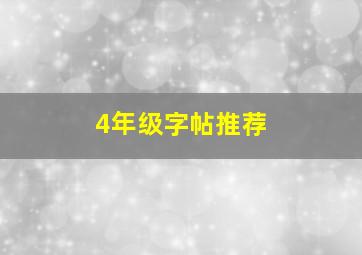 4年级字帖推荐